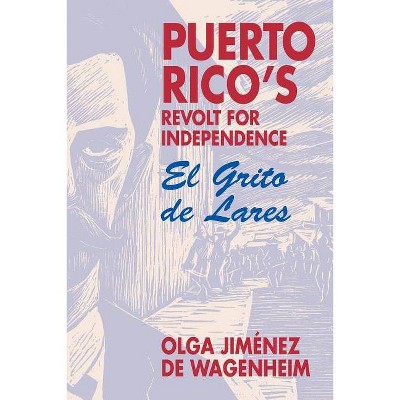 PUERTO RICO'S
REVOLT FOR INDEPENDENCE

El Grito de Lares

OLGA JIMÉNEZ DE WAGENHEIM